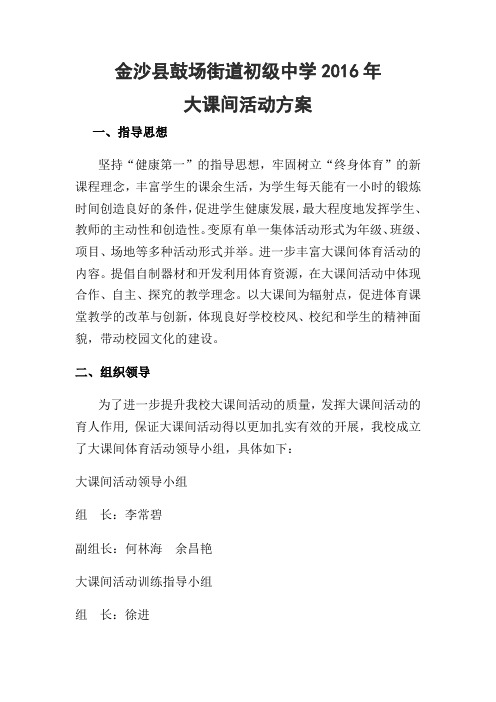 金沙县鼓场街道初级中学 2016 年
大课间活动方案

一、指导思想

坚持“健康第一”的指导思想，牢固树立“终身体育”的新课程理念，丰富学生的课余生活，为学生每天能有一小时的锻炼时间创造良好的条件，促进学生健康发展，最大程度地发挥学生、教师的主动性和创造性。变原有单一集体活动形式为年级、班级、项目、场地等多种活动形式并举。进一步丰富大课间体育活动的内容。提倡自制器材和开发利用体育资源，在大课间活动中体现合作、自主、探究的教学理念。以大课间为辐射点，促进体育课堂教学的改革与创新，体现良好学校校风、校纪和学生的精神面貌，带动校园文化的建设。

二、组织领导

为了进一步提升我校大课间活动的质量，发挥大课间活动的育人作用，保证大课间活动得以更加扎实有效的开展，我校成立了大课间体育活动领导小组，具体如下：

大课间活动领导小组

组　长：李常碧

副组长：何林海　余昌艳

大课间活动训练指导小组

组　长：徐进